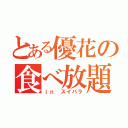 とある優花の
食べ放題
in スイパラ